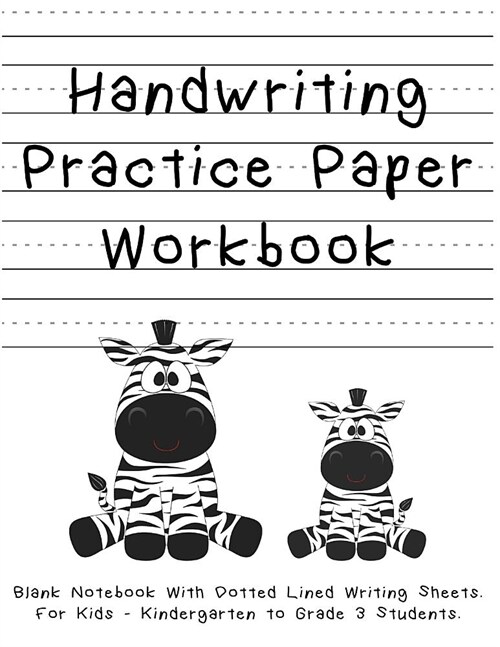 Handwriting Practice Paper Workbook

Blank Notebook With Dotted Lined Writing Sheets. For Kids - Kindergarten to Grade 3 Students.